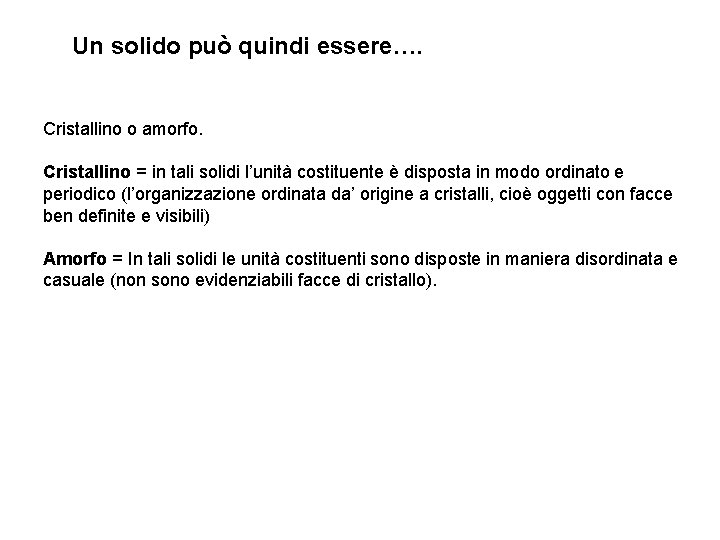 Un solido può quindi essere….

Cristallino o amorfo.

Cristallino = in tali solidi l'unità costituente è disposta in modo ordinato e periodico (l'organizzazione ordinata da' origine a cristalli, cioè oggetti con facce ben definite e visibili)

Amorfo = In tali solidi le unità costituenti sono disposte in maniera disordinata e casuale (non sono evidenziabili facce di cristallo).